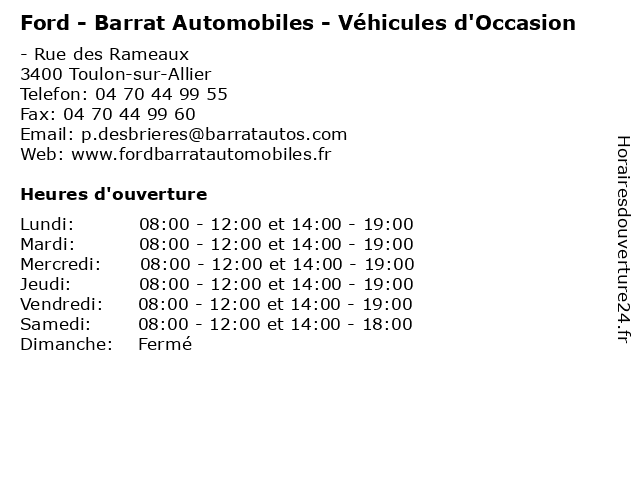 Ford - Barrat Automobiles - Véhicules d'Occasion

- Rue des Rameaux
3400 Toulon-sur-Allier
Telefon: 04 70 44 99 55
Fax: 04 70 44 99 60
Email: p.desbrieres@barratautos.com
Web: www.fordbarratautomobiles.fr

Heures d'ouverture

Lundi: 08:00 - 12:00 et 14:00 - 19:00
Mardi: 08:00 - 12:00 et 14:00 - 19:00
Mercredi: 08:00 - 12:00 et 14:00 - 19:00
Jeudi: 08:00 - 12:00 et 14:00 - 19:00
Vendredi: 08:00 - 12:00 et 14:00 - 19:00
Samedi: 08:00 - 12:00 et 14:00 - 18:00
Dimanche: Fermé

Horairesdouverture24.fr